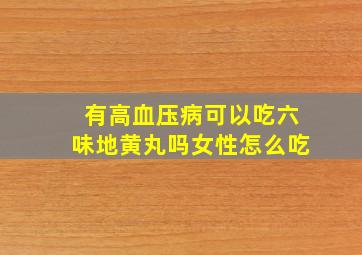 有高血压病可以吃六味地黄丸吗女性怎么吃